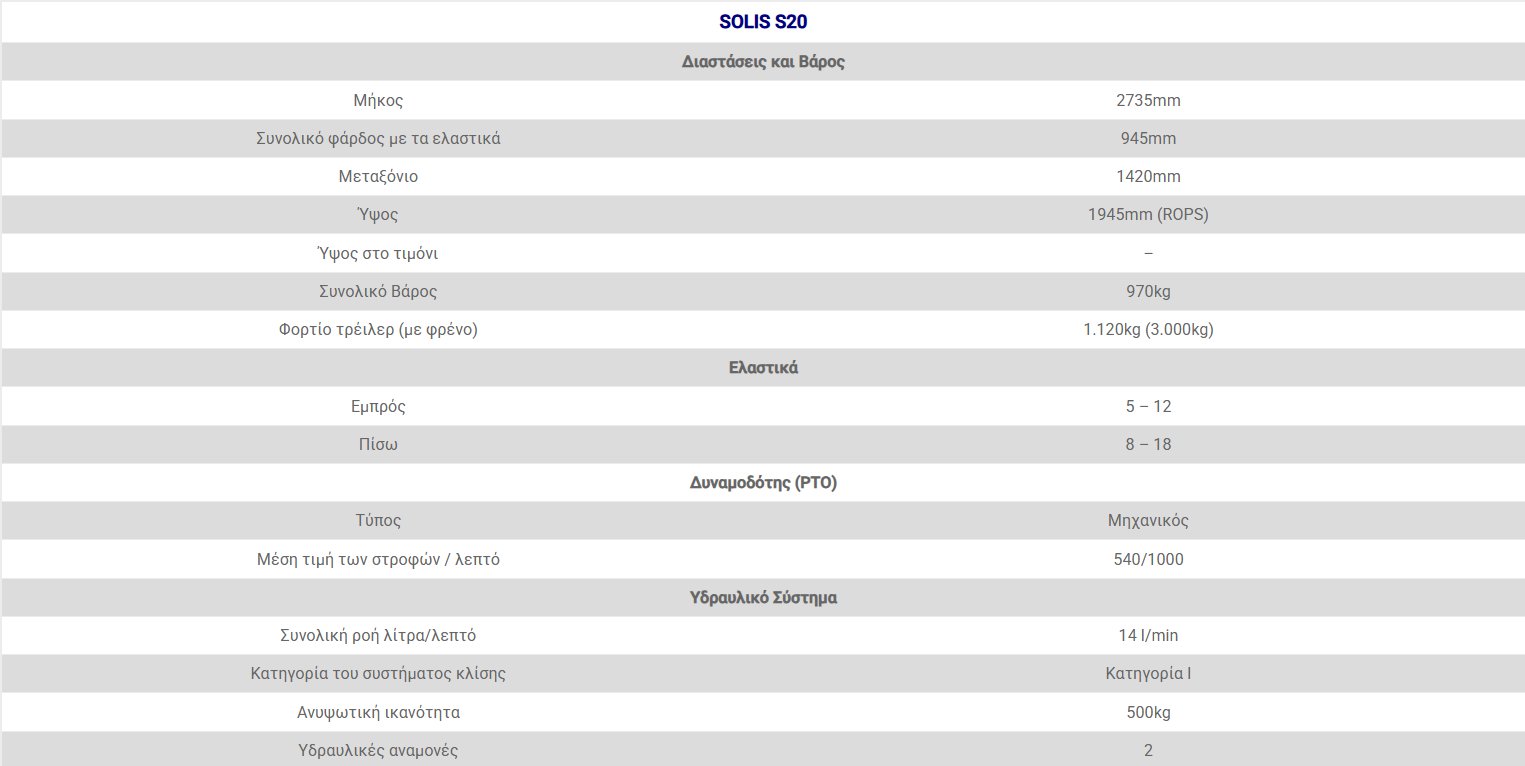 | SOLIS S20 | |
|---|---|
| Διαστάσεις και Βάρος | |
| Μήκος | 2735mm |
| Συνολικό φάρδος με τα ελαστικά | 945mm |
| Μεταξόνιο | 1420mm |
| Ύψος | 1945mm (ROPS) |
| Ύψος στο τιμόνι | – |
| Συνολικό Βάρος | 970kg |
| Φορτίο τρέιλερ (με φρένο) | 1.120kg (3.000kg) |
| Ελαστικά | |
| Εμπρός | 5 – 12 |
| Πίσω | 8 – 18 |
| Δυναμοδότης (PTO) | |
| Τύπος | Μηχανικός |
| Μέση τιμή των στροφών / λεπτό | 540/1000 |
| Υδραυλικό Σύστημα | |
| Συνολική ροή λίτρα/λεπτό | 14 l/min |
| Κατηγορία του συστήματος κλίσης | Κατηγορία I |
| Ανυψωτική ικανότητα | 500kg |
| Υδραυλικές αναμονές | 2 |